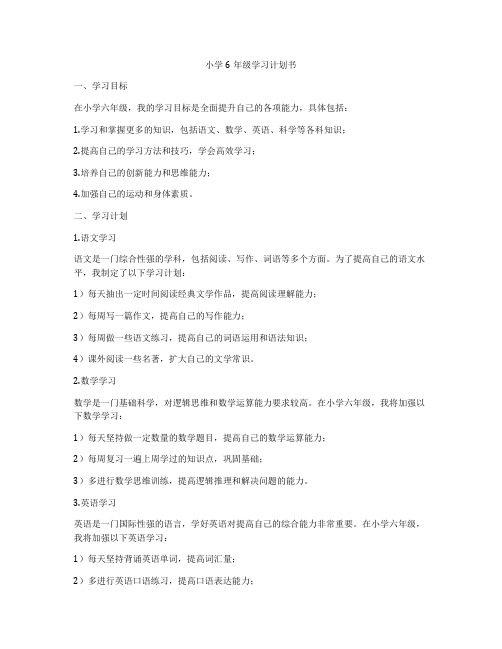 小学 6 年级学习计划书

一、学习目标

在小学六年级，我的学习目标是全面提升自己的各项能力，具体包括：

1.学习和掌握更多的知识，包括语文、数学、英语、科学等各科知识；

2.提高自己的学习方法和技巧，学会高效学习；

3.培养自己的创新能力和思维能力；

4.加强自己的运动和身体素质。

二、学习计划

1.语文学习

语文是一门综合性强的学科，包括阅读、写作、词语等多个方面。为了提高自己的语文水平，我制定了以下学习计划：

1）每天抽出一定时间阅读经典文学作品，提高阅读理解能力；

2）每周写一篇作文，提高自己的写作能力；

3）每周做一些语文练习，提高自己的词语运用和语法知识；

4）课外阅读一些名著，扩大自己的文学常识。

2.数学学习

数学是一门基础科学，对逻辑思维和数学运算能力要求较高。在小学六年级，我将加强以下数学学习：

1）每天坚持做一定数量的数学题目，提高自己的数学运算能力；

2）每周复习一遍上周学过的知识点，巩固基础；

3）多进行数学思维训练，提高逻辑推理和解决问题的能力。

3.英语学习

英语是一门国际性强的语言，学好英语对提高自己的综合能力非常重要。在小学六年级，我将加强以下英语学习：

1）每天坚持背诵英语单词，提高词汇量；

2）多进行英语口语练习，提高口语表达能力；